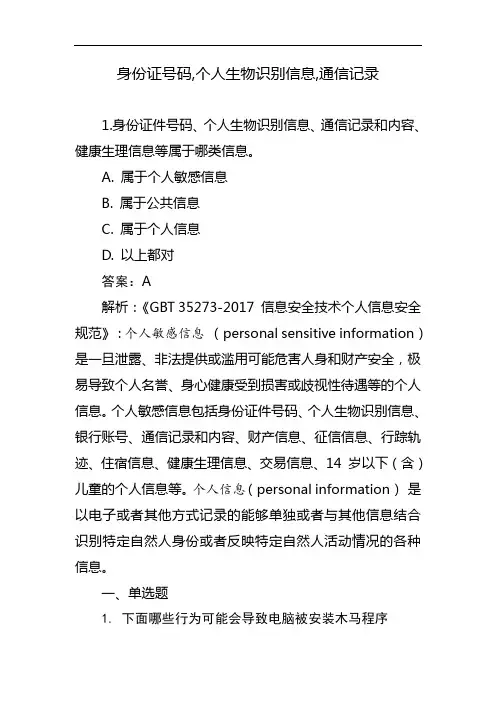 身份证号码,个人生物识别信息,通信记录

1.身份证件号码、个人生物识别信息、通信记录和内容、健康生理信息等属于哪类信息。

A. 属于个人敏感信息

B. 属于公共信息

C. 属于个人信息

D. 以上都对

答案：A

解析：《GBT 35273-2017 信息安全技术个人信息安全规范》：个人敏感信息 （personal sensitive information）是一旦泄露、非法提供或滥用可能危害人身和财产安全，极易导致个人名誉、身心健康受到损害或歧视性待遇等的个人信息。个人敏感信息包括身份证件号码、个人生物识别信息、银行账号、通信记录和内容、财产信息、征信信息、行踪轨迹、住宿信息、健康生理信息、交易信息、14 岁以下（含）儿童的个人信息等。个人信息（personal information） 是以电子或者其他方式记录的能够单独或者与其他信息结合识别特定自然人身份或者反映特定自然人活动情况的各种信息。

一、单选题

1. 下面哪些行为可能会导致电脑被安装木马程序